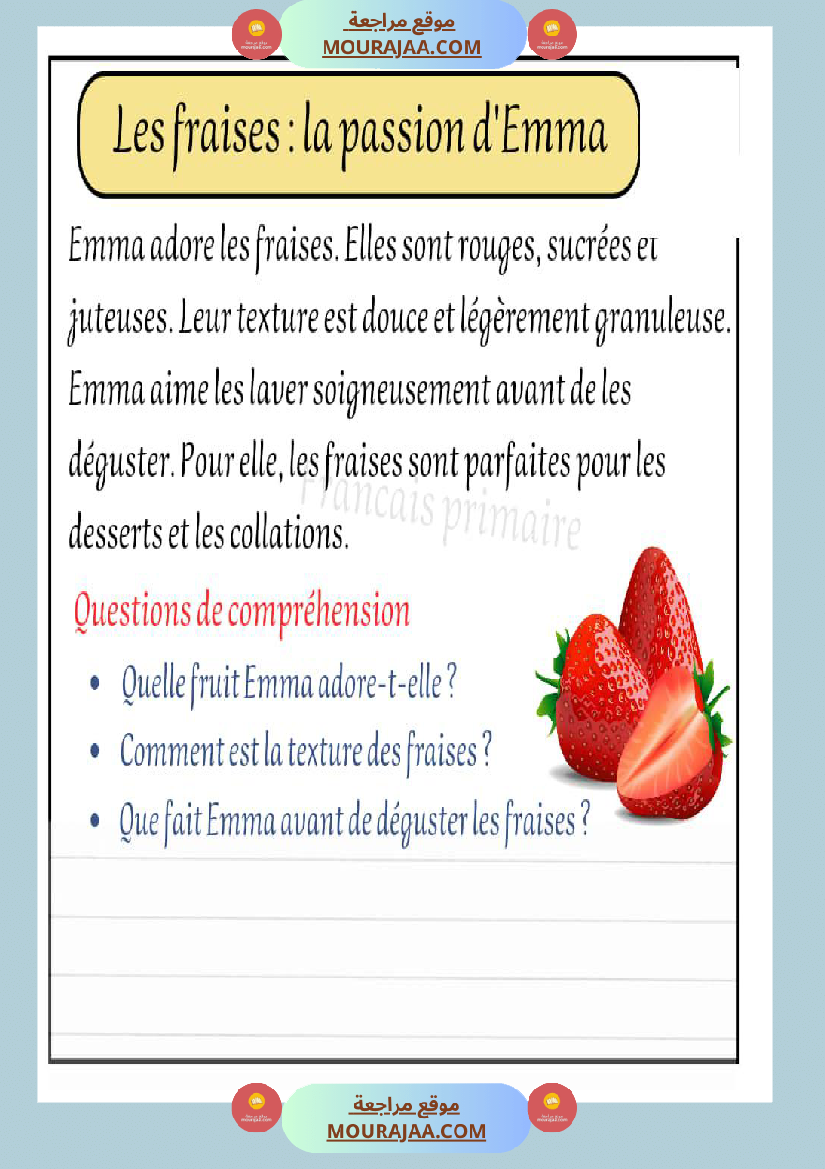 موقع مراجعة
MOURAJAA.COM

Les fraises : la passion d'Emma

Emma adore les fraises. Elles sont rouges, sucrées et juteuses. Leur texture est douce et légèrement granuleuse. Emma aime les laver soigneusement avant de les déguster. Pour elle, les fraises sont parfaites pour les desserts et les collations.

Français primaire

Questions de compréhension

• Quelle fruit Emma adore-t-elle ?
• Comment est la texture des fraises ?
• Que fait Emma avant de déguster les fraises ?

موقع مراجعة
MOURAJAA.COM